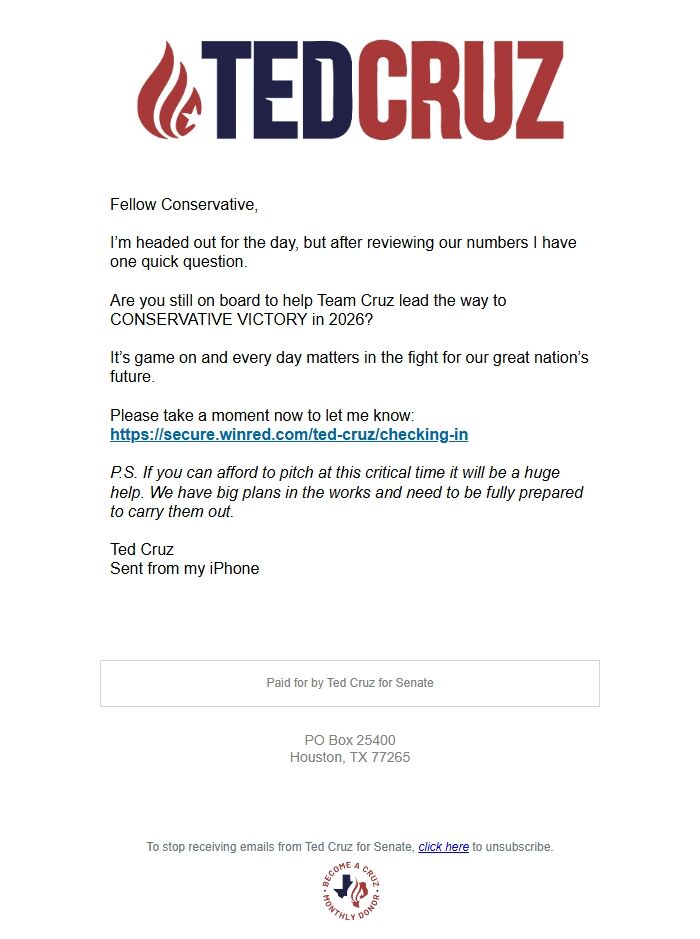 TEDCRUZ

Fellow Conservative,

I'm headed out for the day, but after reviewing our numbers I have one quick question.

Are you still on board to help Team Cruz lead the way to CONSERVATIVE VICTORY in 2026?

It's game on and every day matters in the fight for our great nation's future.

Please take a moment now to let me know:
https://secure.winred.com/ted-cruz/checking-in

P.S. If you can afford to pitch at this critical time it will be a huge help. We have big plans in the works and need to be fully prepared to carry them out.

Ted Cruz
Sent from my iPhone

Paid for by Ted Cruz for Senate

PO Box 25400
Houston, TX 77265

To stop receiving emails from Ted Cruz for Senate, click here to unsubscribe.

BECOME A CRUZ MONTHLY DONOR